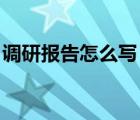 调研报告怎么写